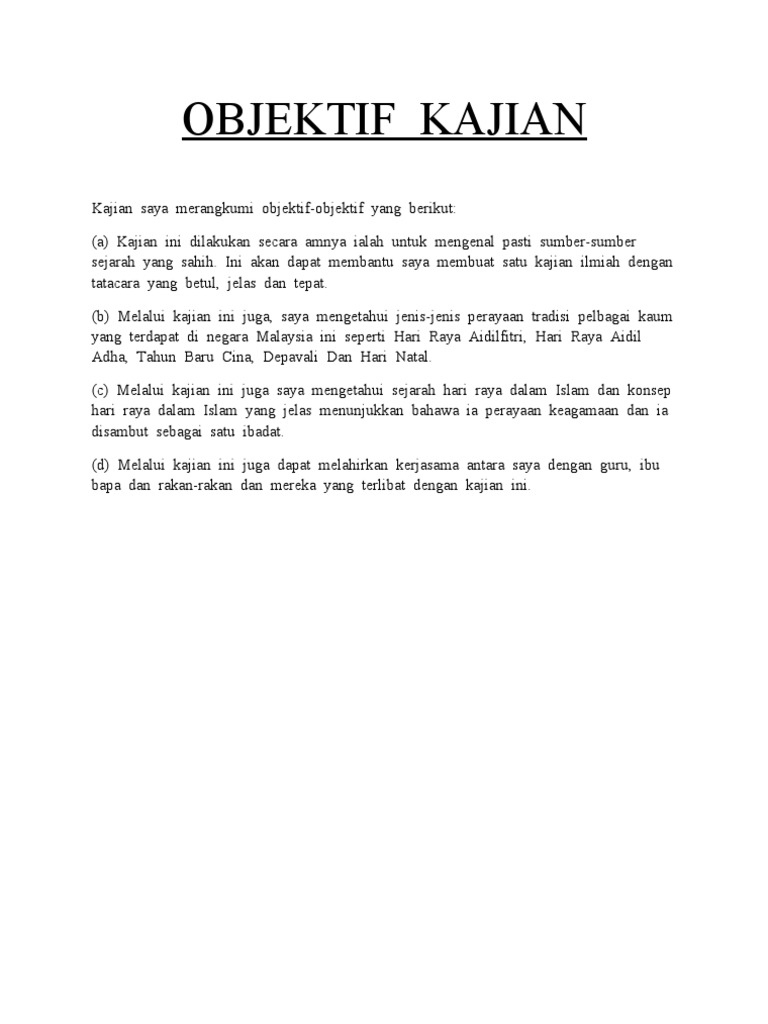 OBJEKTIF KAJIAN

Kajian saya merangkumi objektif-objektif yang berikut:

(a) Kajian ini dilakukan secara amnya ialah untuk mengenal pasti sumber-sumber sejarah yang sahih. Ini akan dapat membantu saya membuat satu kajian ilmiah dengan tatacara yang betul, jelas dan tepat.

(b) Melalui kajian ini juga, saya mengetahui jenis-jenis perayaan tradisi pelbagai kaum yang terdapat di negara Malaysia ini seperti Hari Raya Aidilfitri, Hari Raya Aidil Adha, Tahun Baru Cina, Depavali Dan Hari Natal.

(c) Melalui kajian ini juga saya mengetahui sejarah hari raya dalam Islam dan konsep hari raya dalam Islam yang jelas menunjukkan bahawa ia perayaan keagamaan dan ia disambut sebagai satu ibadat.

(d) Melalui kajian ini juga dapat melahirkan kerjasama antara saya dengan guru, ibu bapa dan rakan-rakan dan mereka yang terlibat dengan kajian ini.